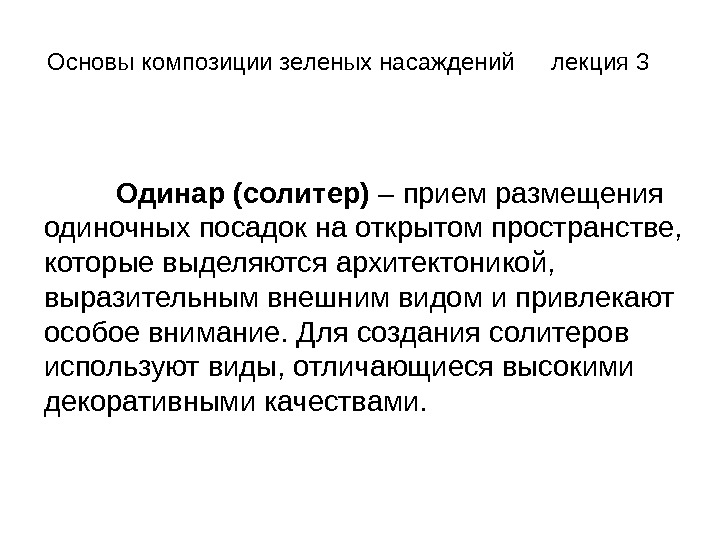 Основы композиции зеленых насаждений лекция 3

Одинар (солитер) – прием размещения одиночных посадок на открытом пространстве, которые выделяются архитектоникой, выразительным внешним видом и привлекают особое внимание. Для создания солитеров используют виды, отличающиеся высокими декоративными качествами.